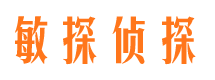 敏探侦探